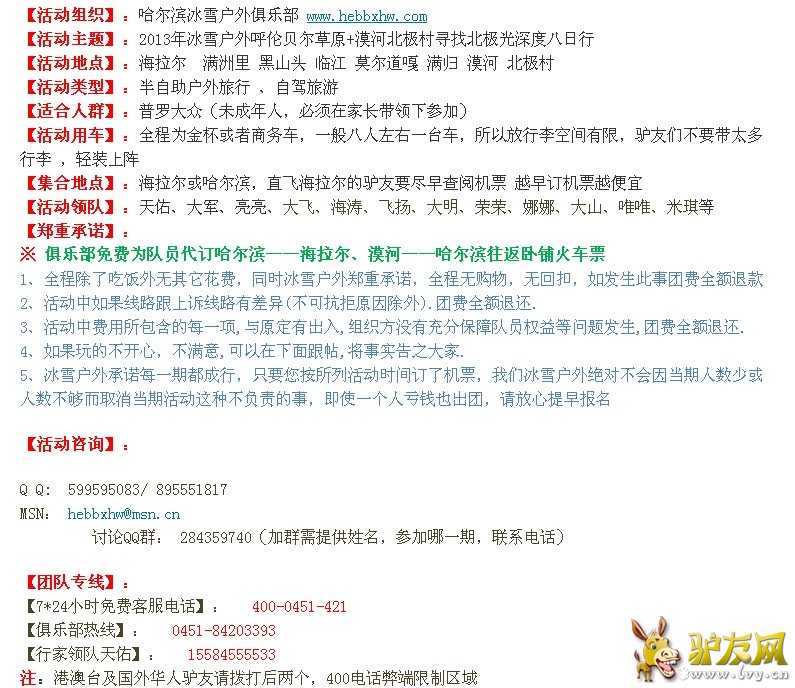 【活动组织】：哈尔滨冰雪户外俱乐部 www.hebbxhw.com
【活动主题】：2013年冰雪户外呼伦贝尔草原+漠河北极村寻找北极光深度八日行
【活动地点】：海拉尔 满洲里 黑山头 临江 莫尔道嘎 满归 漠河 北极村
【活动类型】：半自助户外旅行 、自驾旅游
【适合人群】：普罗大众（未成年人，必须在家长带领下参加）
【活动用车】：全程为金杯或者商务车，一般八人左右一台车，所以放行李空间有限，驴友们不要带太多行李 ，轻装上阵
【集合地点】：海拉尔或哈尔滨，直飞海拉尔的驴友要尽早查阅机票 越早订机票越便宜
【活动领队】：天佑、大军、亮亮、大飞、海涛、飞扬、大明、荣荣、娜娜、大山、唯唯、米琪等
【郑重承诺】：
※ 俱乐部免费为队员代订哈尔滨——海拉尔、漠河——哈尔滨往返卧铺火车票
1、全程除了吃饭外无其它花费，同时冰雪户外郑重承诺，全程无购物，无回扣，如发生此事团费全额退款
2、活动中如果线路跟上诉线路有差异(不可抗拒原因除外).团费全额退还.
3、活动中费用所包含的每一项,与原定有出入,组织方没有充分保障队员权益等问题发生,团费全额退还.
4、如果玩的不开心，不满意,可以在下面跟帖,将事实告之大家.
5、冰雪户外承诺每一期都成行，只要您按所列活动时间订了机票，我们冰雪户外绝对不会因当期人数少或人数不够而取消当期活动这种不负责的事，即使一个人亏钱也出团，请放心提早报名

【活动咨询】：

Q Q: 599595083/ 895551817
MSN: hebbxhw@msn.cn
讨论QQ群: 284359740（加群需提供姓名，参加哪一期，联系电话）

【团队专线】：
【7*24小时免费客服电话】： 400-0451-421
【俱乐部热线】： 0451-84203393
【行家领队天佑】： 15584555533
注：港澳台及国外华人驴友请拨打后两个，400电话弊端限制区域

驴友网
www.lvy.cn